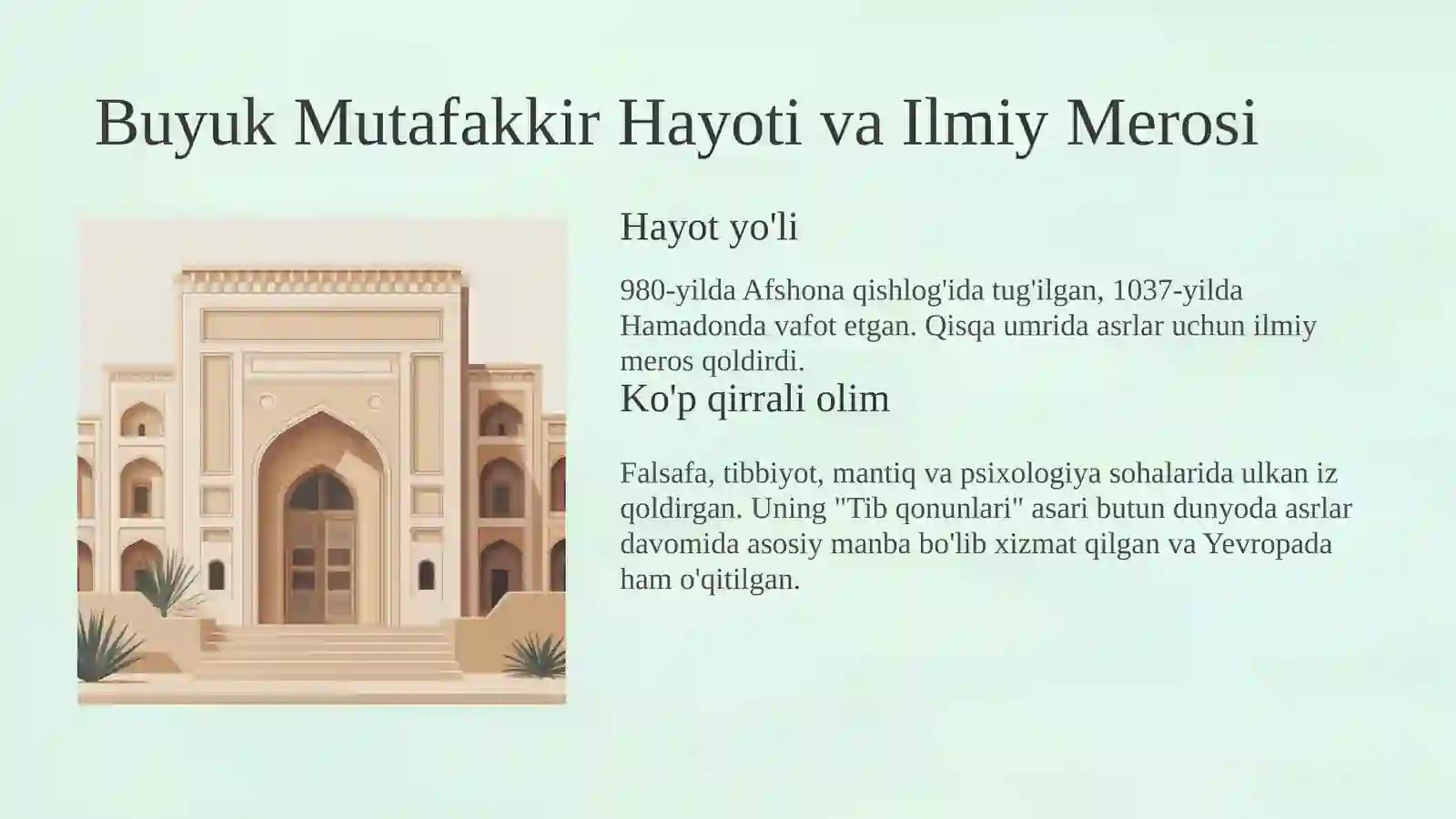 Buyuk Mutafakkir Hayoti va Ilmiy Merosi

Hayot yo'li

980-yilda Afshona qishlog'ida tug'ilgan, 1037-yilda Hamadonda vafot etgan. Qisqa umrida asrlar uchun ilmiy meros qoldirdi.

Ko'p qirrali olim

Falsafa, tibbiyot, mantiq va psixologiya sohalarida ulkan iz qoldirgan. Uning "Tib qonunlari" asari butun dunyoda asrlar davomida asosiy manba bo'lib xizmat qilgan va Yevropada ham o'qitilgan.